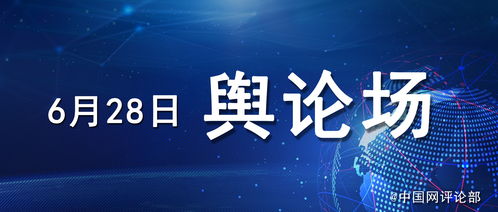 6月28日 舆论场

@中国网评论部